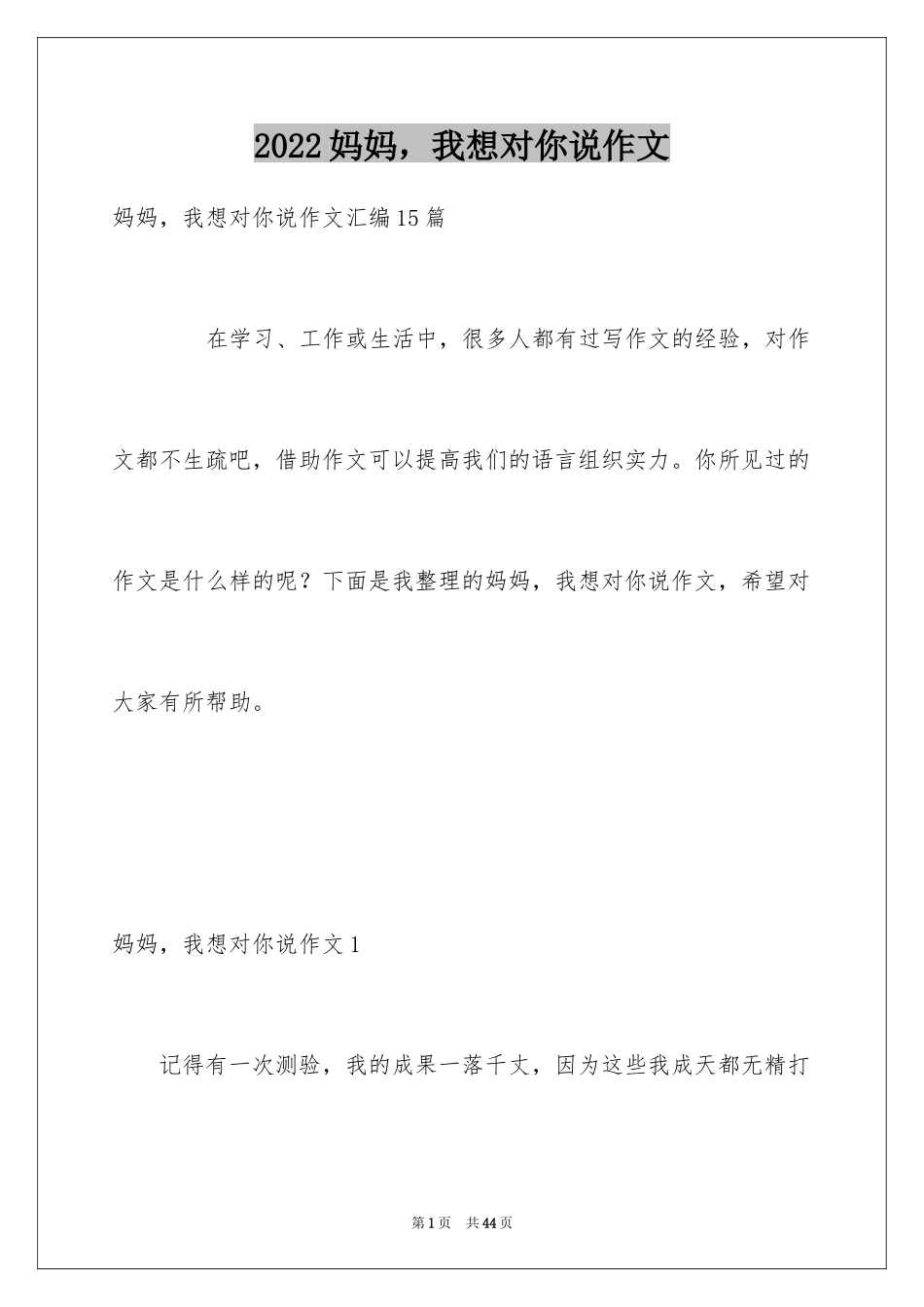 2022妈妈，我想对你说作文

妈妈，我想对你说作文汇编15篇

在学习、工作或生活中，很多人都有过写作文的经验，对作文都不生疏吧，借助作文可以提高我们的语言组织实力。你所见过的作文是什么样的呢？下面是我整理的妈妈，我想对你说作文，希望对大家有所帮助。

妈妈，我想对你说作文1

记得有一次测验，我的成果一落千丈，因为这些我成天都无精打

第1页 共44页